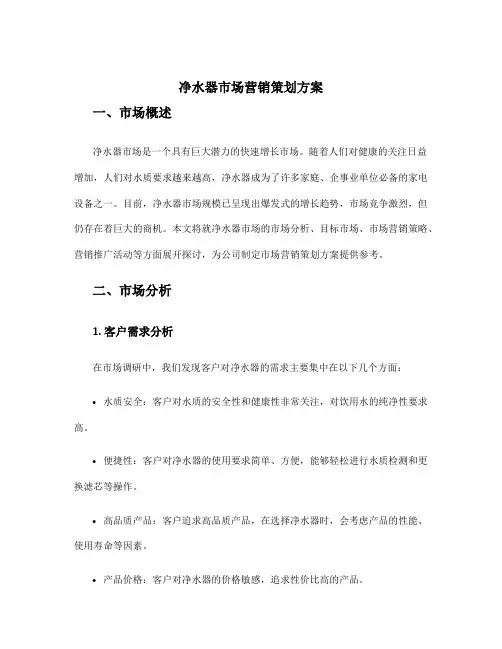 净水器市场营销策划方案

一、市场概述

净水器市场是一个具有巨大潜力的快速增长市场。随着人们对健康的关注日益增加，人们对水质要求越来越高，净水器成为了许多家庭、企事业单位必备的家电设备之一。目前，净水器市场规模已呈现出爆发式的增长趋势，市场竞争激烈，但仍存在着巨大的商机。本文将就净水器市场的市场分析、目标市场、市场营销策略、营销推广活动等方面展开探讨，为公司制定市场营销策划方案提供参考。

二、市场分析

1. 客户需求分析

在市场调研中，我们发现客户对净水器的需求主要集中在以下几个方面：

• 水质安全：客户对水质的安全性和健康性非常关注，对饮用水的纯净性要求高。

• 便捷性：客户对净水器的使用要求简单、方便，能够轻松进行水质检测和更换滤芯等操作。

• 高品质产品：客户追求高品质产品，在选择净水器时，会考虑产品的性能、使用寿命等因素。

• 产品价格：客户对净水器的价格敏感，追求性价比高的产品。